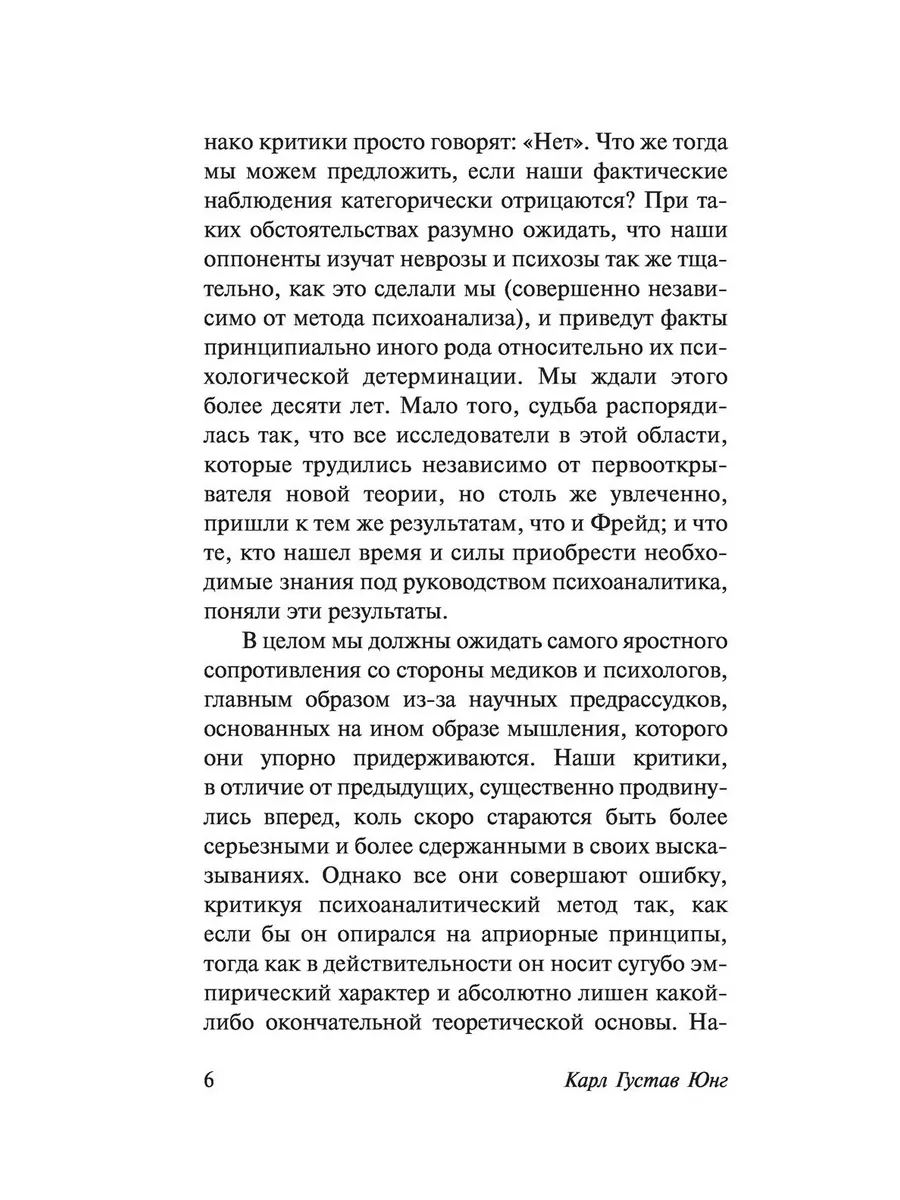 нако критики просто говорят: «Нет». Что же тогда мы можем предложить, если наши фактические наблюдения категорически отрицаются? При таких обстоятельствах разумно ожидать, что наши оппоненты изучат неврозы и психозы так же тщательно, как это сделали мы (совершенно независимо от метода психоанализа), и приведут факты принципиально иного рода относительно их психологической детерминации. Мы ждали этого более десяти лет. Мало того, судьба распорядилась так, что все исследователи в этой области, которые трудились независимо от первооткрывателя новой теории, но столь же увлеченно, пришли к тем же результатам, что и Фрейд; и что те, кто нашел время и силы приобрести необходимые знания под руководством психоаналитика, поняли эти результаты.

В целом мы должны ожидать самого яростного сопротивления со стороны медиков и психологов, главным образом из-за научных предрассудков, основанных на ином образе мышления, которого они упорно придерживаются. Наши критики, в отличие от предыдущих, существенно продвинулись вперед, коль скоро стараются быть более серьезными и более сдержанными в своих высказываниях. Однако все они совершают ошибку, критикуя психоаналитический метод так, как если бы он опирался на априорные принципы, тогда как в действительности он носит сугубо эмпирический характер и абсолютно лишен какой-либо окончательной теоретической основы. На-

6 Карл Густав Юнг